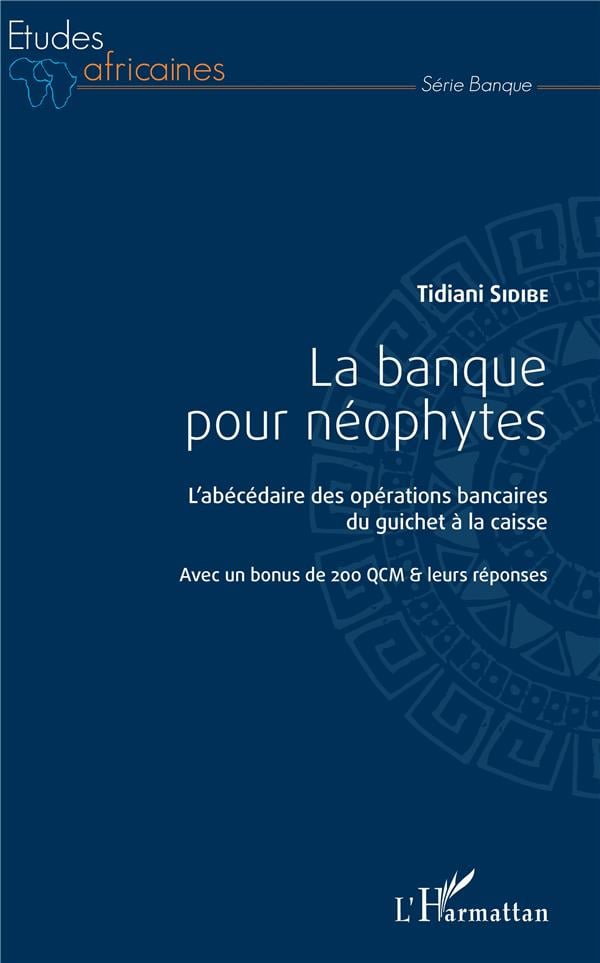 Etudes
africaines

Série Banque

Tidiani Sidibe

La banque
pour néophytes

L'abécédaire des opérations bancaires
du guichet à la caisse

Avec un bonus de 200 QCM & leurs réponses

L'Harmattan